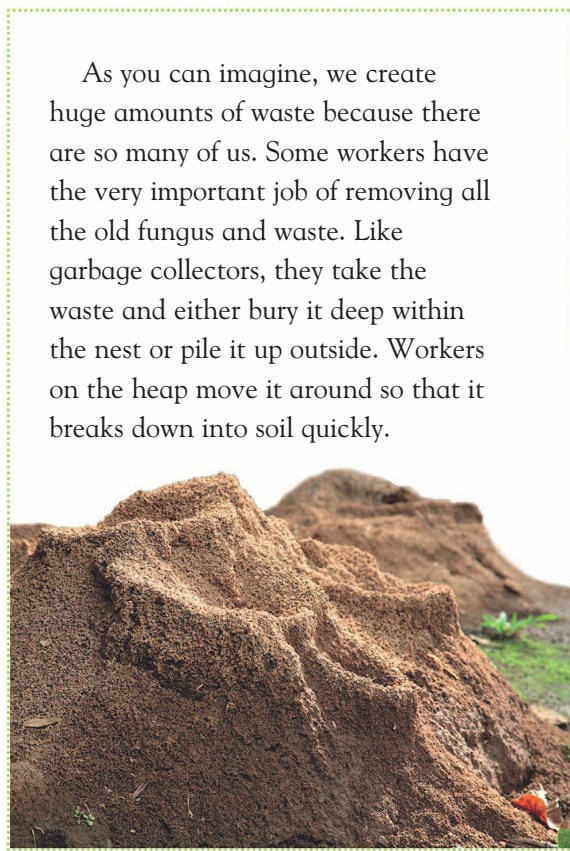 As you can imagine, we create huge amounts of waste because there are so many of us. Some workers have the very important job of removing all the old fungus and waste. Like garbage collectors, they take the waste and either bury it deep within the nest or pile it up outside. Workers on the heap move it around so that it breaks down into soil quickly.